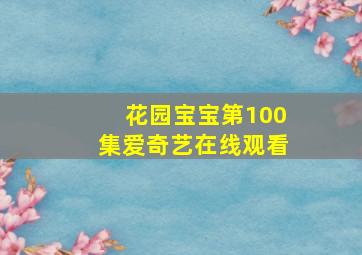 花园宝宝第100集爱奇艺在线观看